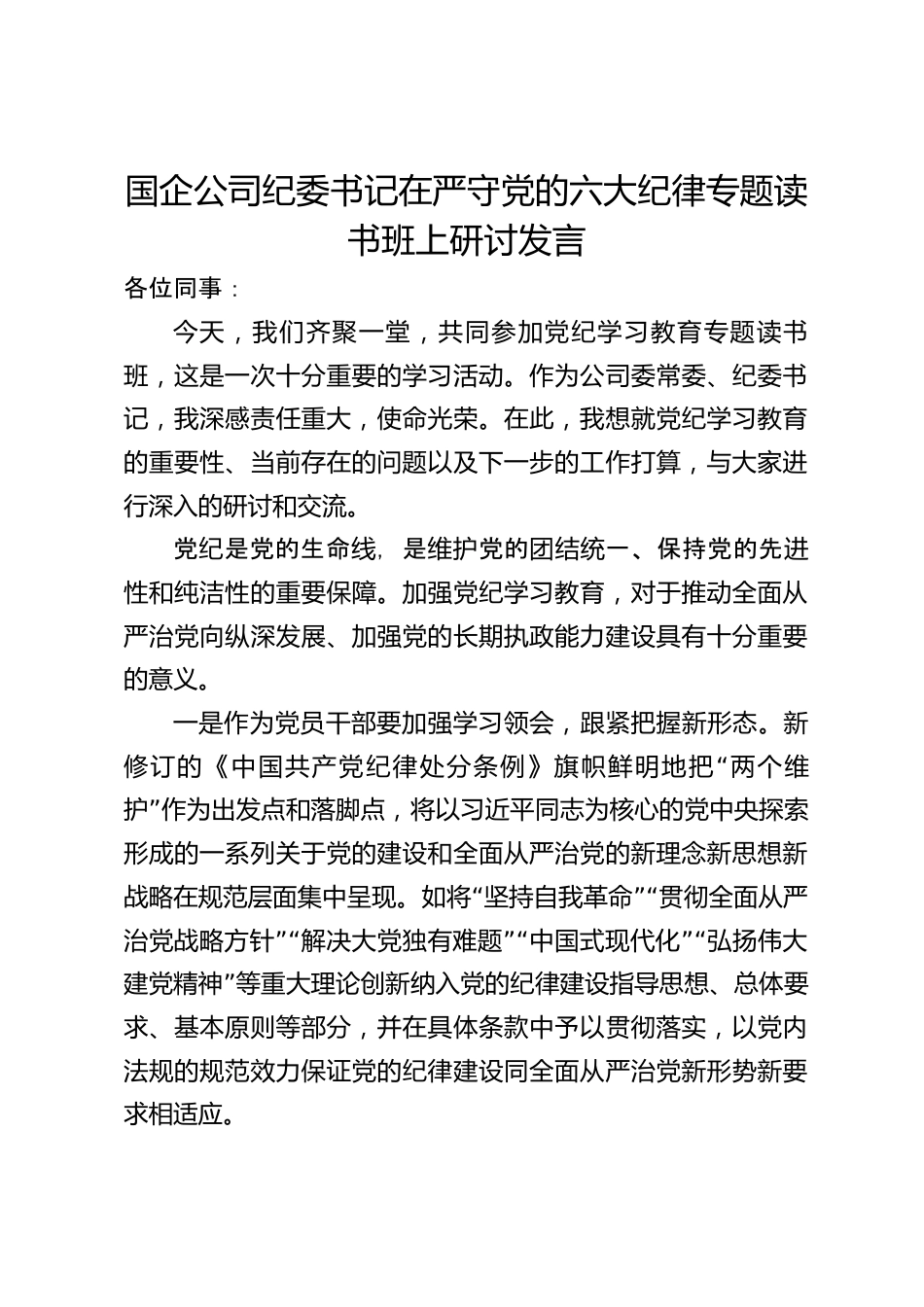 国企公司纪委书记在严守党的六大纪律专题读书班上研讨发言

各位同事：

今天，我们齐聚一堂，共同参加党纪学习教育专题读书班，这是一次十分重要的学习活动。作为公司委常委、纪委书记，我深感责任重大，使命光荣。在此，我想就党纪学习教育的重要性、当前存在的问题以及下一步的工作打算，与大家进行深入的研讨和交流。

党纪是党的生命线，是维护党的团结统一、保持党的先进性和纯洁性的重要保障。加强党纪学习教育，对于推动全面从严治党向纵深发展、加强党的长期执政能力建设具有十分重要的意义。

一是作为党员干部要加强学习领会，跟紧把握新形态。新修订的《中国共产党纪律处分条例》旗帜鲜明地把“两个维护”作为出发点和落脚点，将以习近平同志为核心的党中央探索形成的一系列关于党的建设和全面从严治党的新理念新思想新战略在规范层面集中呈现。如将“坚持自我革命”“贯彻全面从严治党战略方针”“解决大党独有难题”“中国式现代化”“弘扬伟大建党精神”等重大理论创新纳入党的纪律建设指导思想、总体要求、基本原则等部分，并在具体条款中予以贯彻落实，以党内法规的规范效力保证党的纪律建设同全面从严治党新形势新要求相适应。